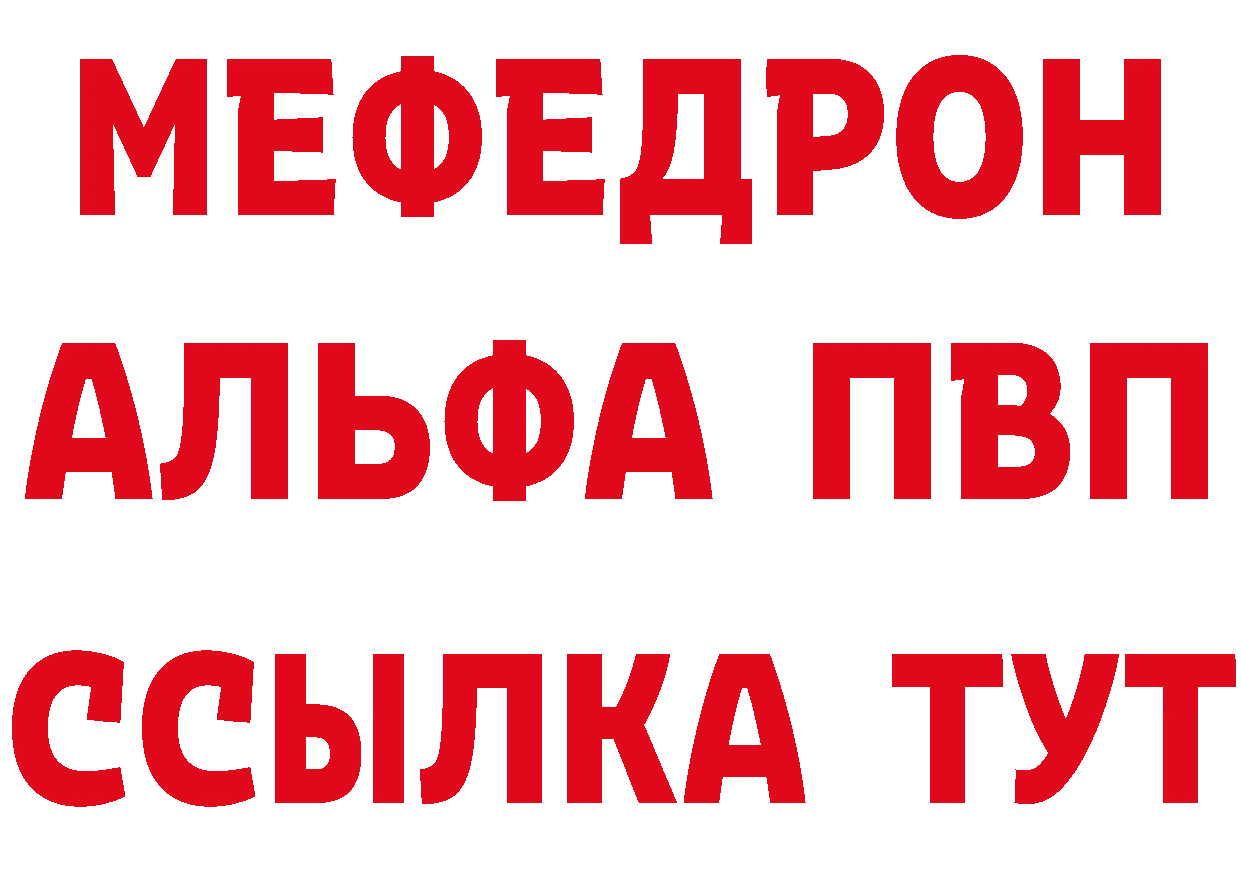 МЕФЕДРОН
АЛЬФА ПВП
ССЫЛКА ТУТ